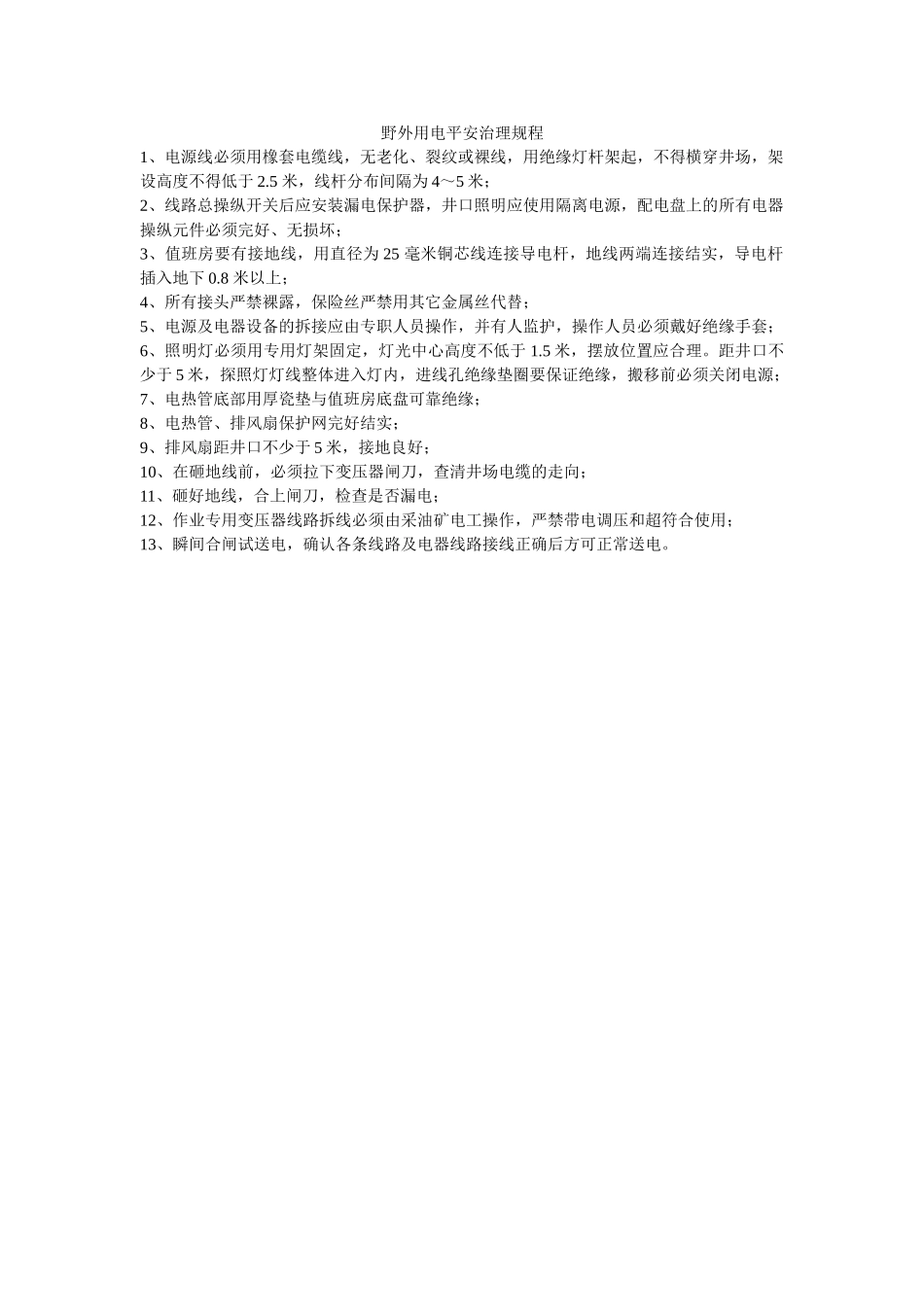 野外用电平安治理规程

1、电源线必须用橡套电缆线，无老化、裂纹或裸线，用绝缘灯杆架起，不得横穿井场，架设高度不得低于 2.5 米，线杆分布间隔为 4～5 米；

2、线路总操纵开关后应安装漏电保护器，井口照明应使用隔离电源，配电盘上的所有电器操纵元件必须完好、无损坏；

3、值班房要有接地线，用直径为 25 毫米铜芯线连接导电杆，地线两端连接结实，导电杆插入地下 0.8 米以上；

4、所有接头严禁裸露，保险丝严禁用其它金属丝代替；

5、电源及电器设备的拆接应由专职人员操作，并有人监护，操作人员必须戴好绝缘手套；

6、照明灯必须用专用灯架固定，灯光中心高度不低于 1.5 米，摆放位置应合理。距井口不少于 5 米，探照灯灯线整体进入灯内，进线孔绝缘垫圈要保证绝缘，搬移前必须关闭电源；

7、电热管底部用厚瓷垫与值班房底盘可靠绝缘；

8、电热管、排风扇保护网完好结实；

9、排风扇距井口不少于 5 米，接地良好；

10、在砸地线前，必须拉下变压器闸刀，查清井场电缆的走向；

11、砸好地线，合上闸刀，检查是否漏电；

12、作业专用变压器线路拆线必须由采油矿电工操作，严禁带电调压和超符合使用；

13、瞬间合闸试送电，确认各条线路及电器线路接线正确后方可正常送电。